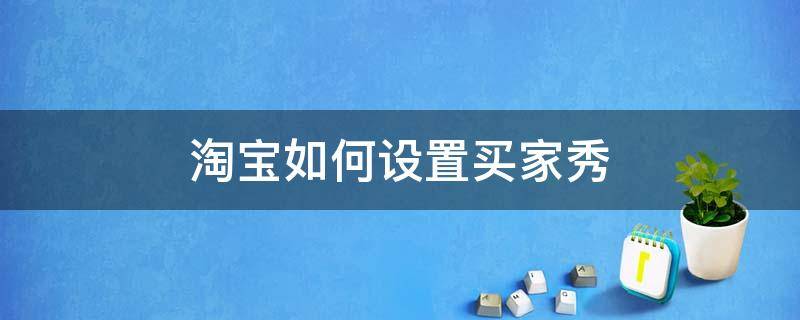 淘宝如何设置买家秀